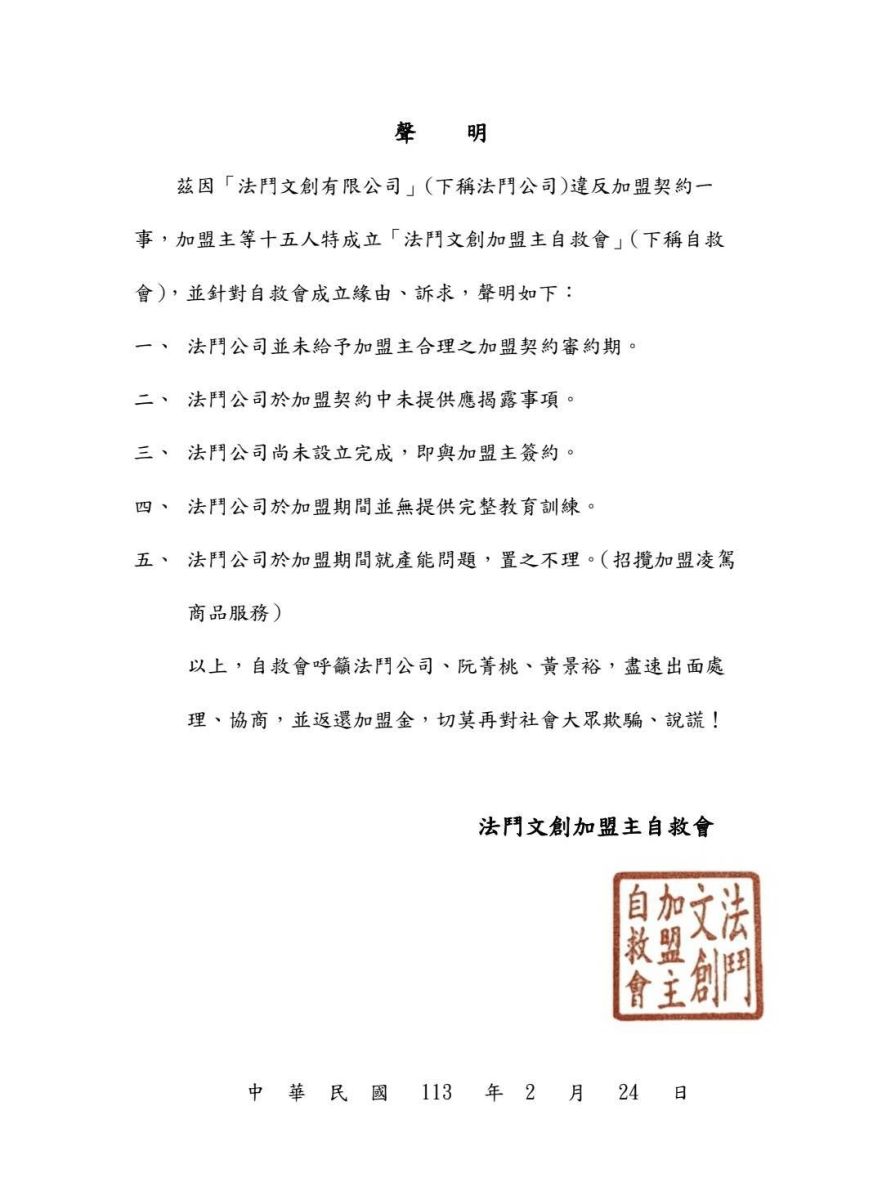 聲　明

茲因「法門文創有限公司」(下稱法門公司)違反加盟契約一事，加盟主等十五人特成立「法門文創加盟主自救會」(下稱自救會)，並針對自救會成立緣由、訴求，聲明如下：

一、 法門公司並未給予加盟主合理之加盟契約審約期。

二、 法門公司於加盟契約中未提供應揭露事項。

三、 法門公司尚未設立完成，即與加盟主簽約。

四、 法門公司於加盟期間並無提供完整教育訓練。

五、 法門公司於加盟期間就產能問題，置之不理。(招攬加盟凌駕商品服務)

以上，自救會呼籲法門公司、阮菁桃、黃景裕，盡速出面處理、協商，並返還加盟金，切莫再對社會大眾欺騙、說謊！

法門文創加盟主自救會

法門文創加盟主自救會

中　華　民　國　113　年　2　月　24　日